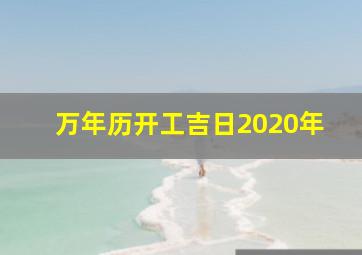 万年历开工吉日2020年